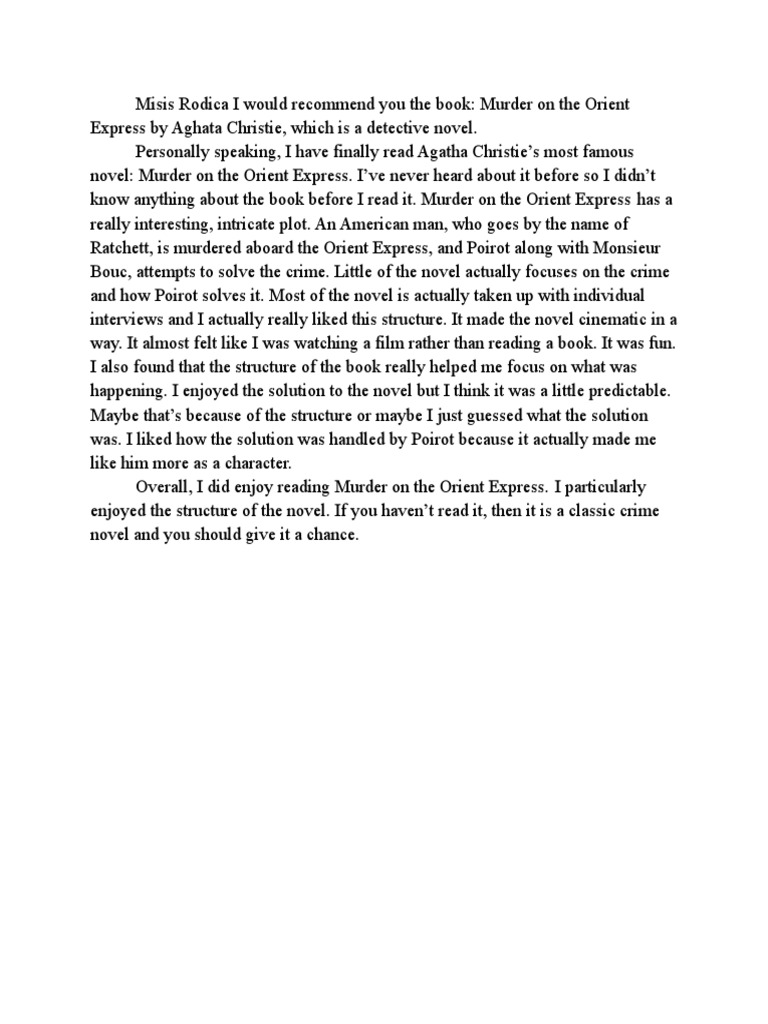 Misis Rodica I would recommend you the book: Murder on the Orient Express by Aghata Christie, which is a detective novel.

Personally speaking, I have finally read Agatha Christie's most famous novel: Murder on the Orient Express. I've never heard about it before so I didn't know anything about the book before I read it. Murder on the Orient Express has a really interesting, intricate plot. An American man, who goes by the name of Ratchett, is murdered aboard the Orient Express, and Poirot along with Monsieur Bouc, attempts to solve the crime. Little of the novel actually focuses on the crime and how Poirot solves it. Most of the novel is actually taken up with individual interviews and I actually really liked this structure. It made the novel cinematic in a way. It almost felt like I was watching a film rather than reading a book. It was fun. I also found that the structure of the book really helped me focus on what was happening. I enjoyed the solution to the novel but I think it was a little predictable. Maybe that's because of the structure or maybe I just guessed what the solution was. I liked how the solution was handled by Poirot because it actually made me like him more as a character.

Overall, I did enjoy reading Murder on the Orient Express. I particularly enjoyed the structure of the novel. If you haven't read it, then it is a classic crime novel and you should give it a chance.